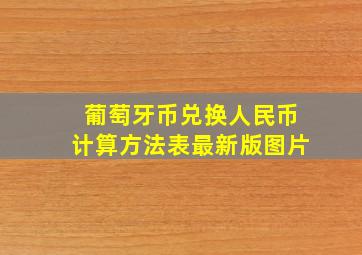 葡萄牙币兑换人民币
计算方法表最新版图片